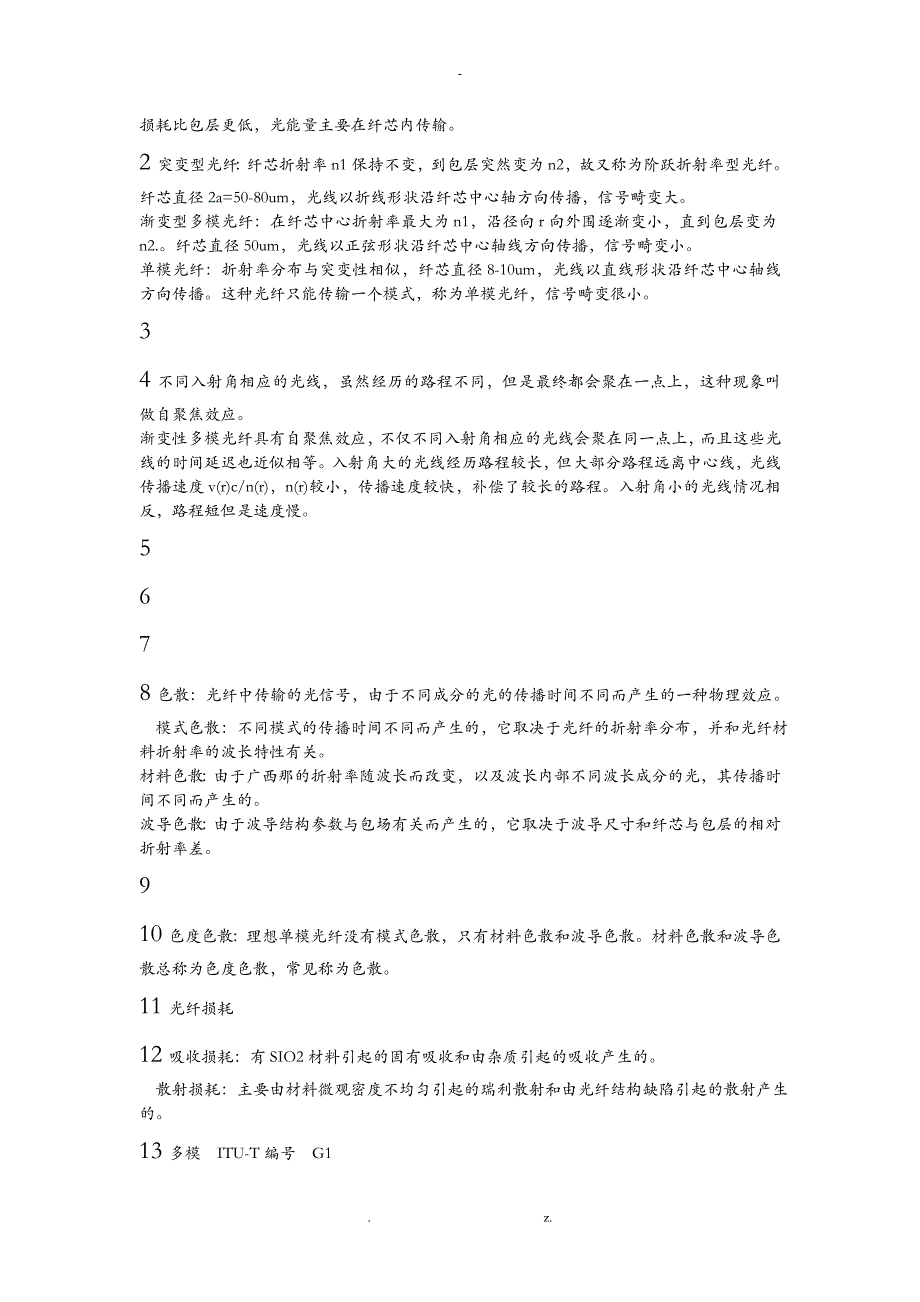 -

损耗比包层更低，光能量主要在纤芯内传输。

2 突变型光纤：纤芯折射率 n1 保持不变，到包层突然变为 n2，故又称为阶跃折射率型光纤。

纤芯直径 2a=50-80um，光线以折线形状沿纤芯中心轴方向传播，信号畸变大。
渐变型多模光纤：在纤芯中心折射率最大为 n1，沿径向 r 向外围逐渐变小，直到包层变为 n2.。纤芯直径 50um，光线以正弦形状沿纤芯中心轴线方向传播，信号畸变小。
单模光纤：折射率分布与突变性相似，纤芯直径 8-10um，光线以直线形状沿纤芯中心轴线方向传播。这种光纤只能传输一个模式，称为单模光纤，信号畸变很小。

3

4 不同入射角相应的光线，虽然经历的路程不同，但是最终都会聚在一点上，这种现象叫做自聚焦效应。
渐变性多模光纤具有自聚焦效应，不仅不同入射角相应的光线会聚在同一点上，而且这些光线的时间延迟也近似相等。入射角大的光线经历路程较长，但大部分路程远离中心线，光线传播速度 v(r)c/n(r)，n(r)较小，传播速度较快，补偿了较长的路程。入射角小的光线情况相反，路程短但是速度慢。

5

6

7

8 色散：光纤中传输的光信号，由于不同成分的光的传播时间不同而产生的一种物理效应。
模式色散：不同模式的传播时间不同而产生的，它取决于光纤的折射率分布，并和光纤材料折射率的波长特性有关。
材料色散：由于广西那的折射率随波长而改变，以及波长内部不同波长成分的光，其传播时间不同而产生的。
波导色散：由于波导结构参数与包场有关而产生的，它取决于波导尺寸和纤芯与包层的相对折射率差。

9

10 色度色散：理想单模光纤没有模式色散，只有材料色散和波导色散。材料色散和波导色散总称为色度色散，常见称为色散。

11 光纤损耗

12 吸收损耗：有 SIO2 材料引起的固有吸收和由杂质引起的吸收产生的。
散射损耗：主要由材料微观密度不均匀引起的瑞利散射和由光纤结构缺陷引起的散射产生的。

13 多模 ITU-T 编号 G1

. z.